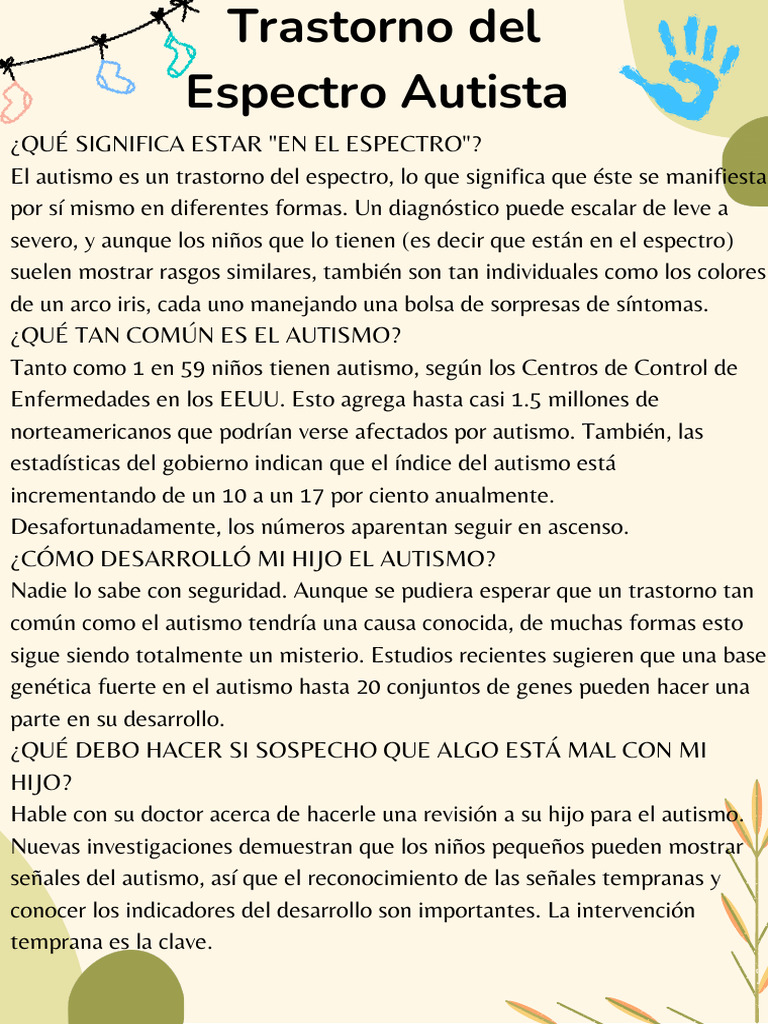 Trastorno del Espectro Autista

¿QUÉ SIGNIFICA ESTAR "EN EL ESPECTRO"?
El autismo es un trastorno del espectro, lo que significa que éste se manifiesta por sí mismo en diferentes formas. Un diagnóstico puede escalar de leve a severo, y aunque los niños que lo tienen (es decir que están en el espectro) suelen mostrar rasgos similares, también son tan individuales como los colores de un arco iris, cada uno manejando una bolsa de sorpresas de síntomas.
¿QUÉ TAN COMÚN ES EL AUTISMO?
Tanto como 1 en 59 niños tienen autismo, según los Centros de Control de Enfermedades en los EEUU. Esto agrega hasta casi 1.5 millones de norteamericanos que podrían verse afectados por autismo. También, las estadísticas del gobierno indican que el índice del autismo está incrementando de un 10 a un 17 por ciento anualmente. Desafortunadamente, los números aparentan seguir en ascenso.
¿CÓMO DESARROLLÓ MI HIJO EL AUTISMO?
Nadie lo sabe con seguridad. Aunque se pudiera esperar que un trastorno tan común como el autismo tendría una causa conocida, de muchas formas esto sigue siendo totalmente un misterio. Estudios recientes sugieren que una base genética fuerte en el autismo hasta 20 conjuntos de genes pueden hacer una parte en su desarrollo.
¿QUÉ DEBO HACER SI SOSPECHO QUE ALGO ESTÁ MAL CON MI HIJO?
Hable con su doctor acerca de hacerle una revisión a su hijo para el autismo. Nuevas investigaciones demuestran que los niños pequeños pueden mostrar señales del autismo, así que el reconocimiento de las señales tempranas y conocer los indicadores del desarrollo son importantes. La intervención temprana es la clave.